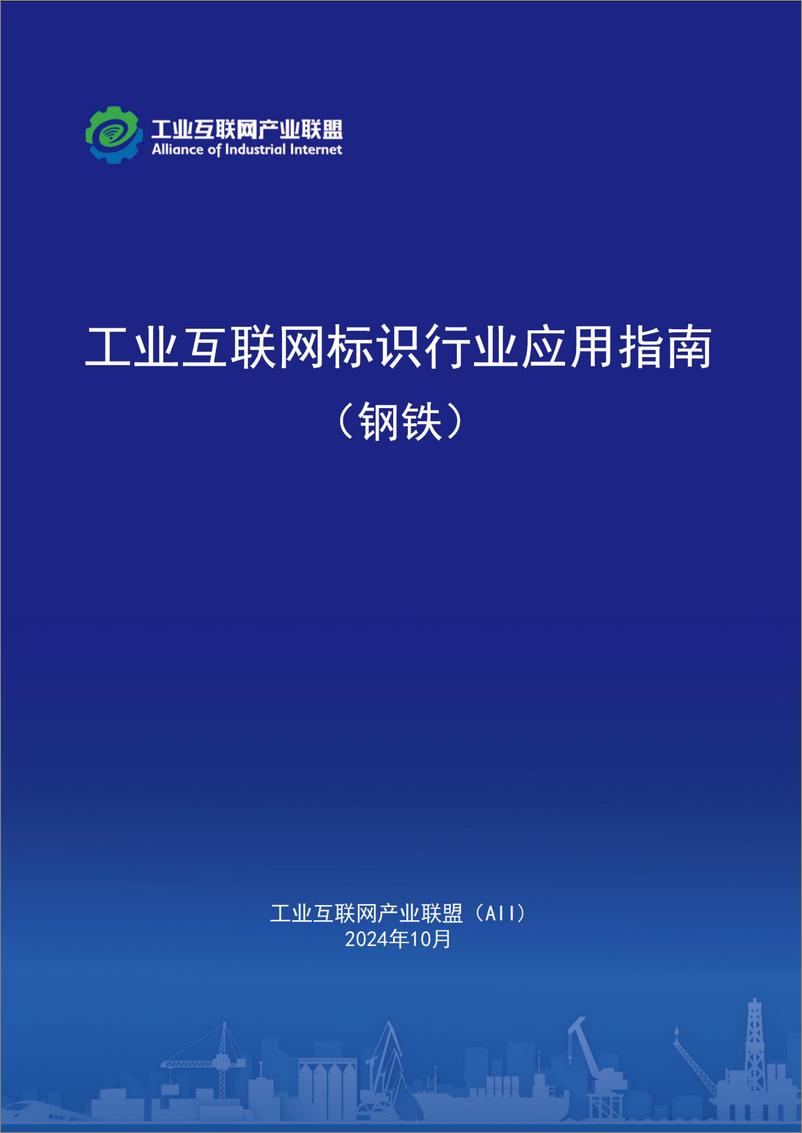 工业互联网产业联盟
Alliance of Industrial Internet

工业互联网标识行业应用指南
（钢铁）

工业互联网产业联盟（AII）
2024年10月